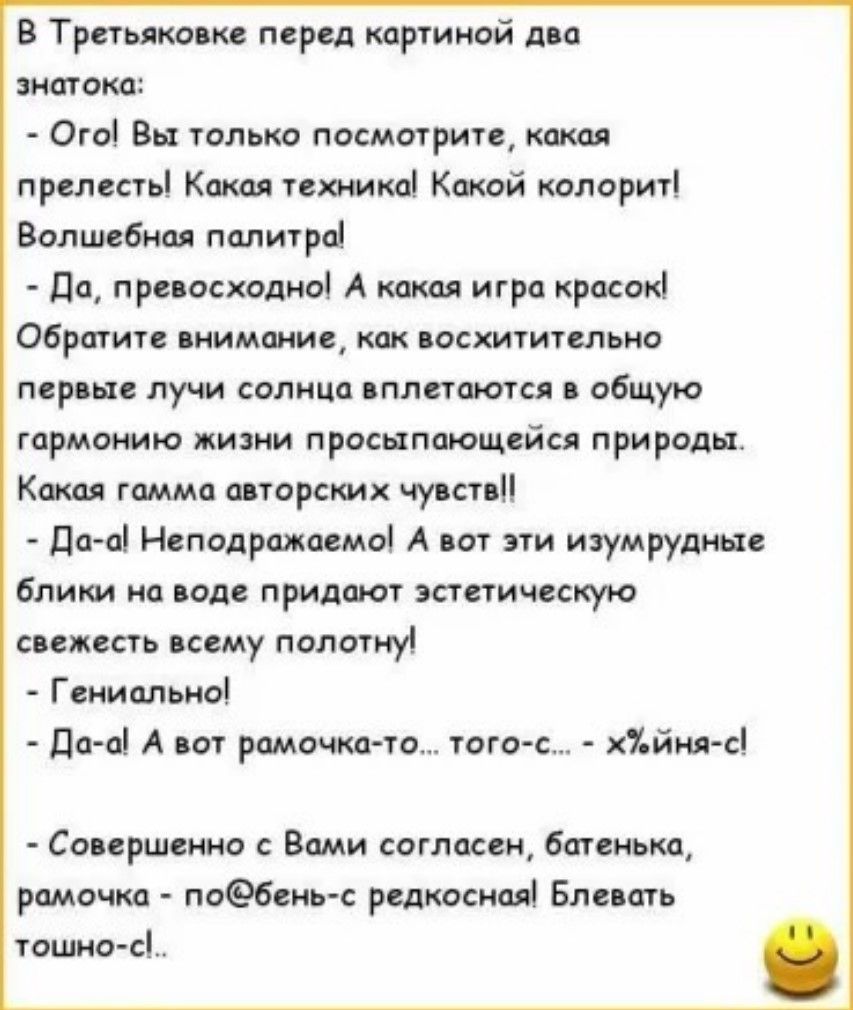 В Третьяковке перед картиной два знатока:

- Ого! Вы только посмотрите, какая прелесть! Какая техника! Какой колорит! Волшебная палитра!

- Да, превосходно! А какая игра красок! Обратите внимание, как восхитительно первые лучи солнца вплетаются в общую гармонию жизни просыпающейся природы. Какая гамма авторских чувств!!

- Да-а! Неподражаемо! А вот эти изумрудные блики на воде придают эстетическую свежесть всему полотну!

- Гениально!

- Да-а! А вот рамочка-то... того-с... - х%йня-с!

- Совершенно с Вами согласен, батенька, рамочка - по@бень-с редкосная! Блевать тошно-с!..